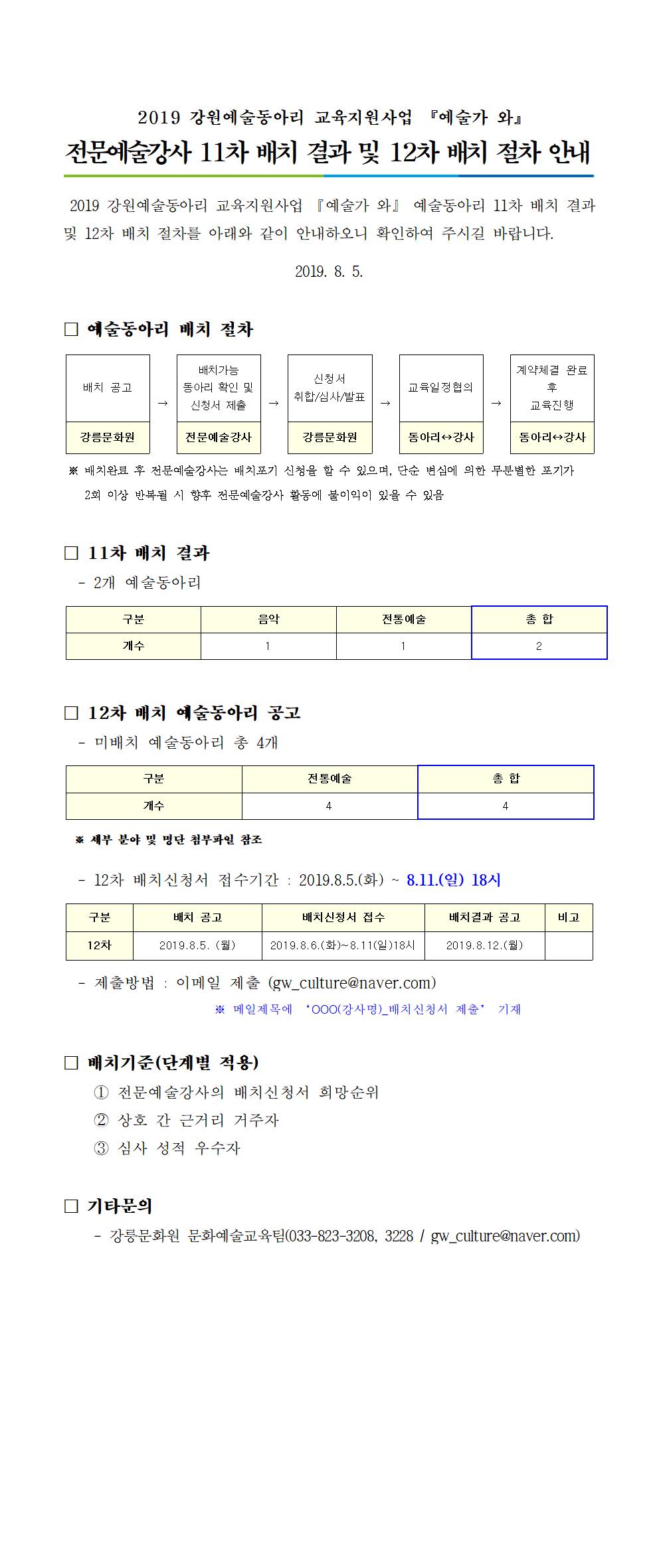 2019 강원예술동아리 교육지원사업 『예술가 와』

전문예술강사 11차 배치 결과 및 12차 배치 절차 안내

2019 강원예술동아리 교육지원사업 『예술가 와』 예술동아리 11차 배치 결과 및 12차 배치 절차를 아래와 같이 안내하오니 확인하여 주시길 바랍니다.

2019. 8. 5.

□ 예술동아리 배치 절차

| 배치 공고 | → | 배치가능 동아리 확인 및 신청서 제출 | → | 신청서 취합/심사/발표 | → | 교육일정협의 | → | 계약체결 완료 후 교육진행 |
|---|---|---|---|---|---|---|---|---|
| 강릉문화원 | | 전문예술강사 | | 강릉문화원 | | 동아리↔강사 | | 동아리↔강사 |

※ 배치완료 후 전문예술강사는 배치포기 신청을 할 수 있으며, 단순 변심에 의한 무분별한 포기가 2회 이상 반복될 시 향후 전문예술강사 활동에 불이익이 있을 수 있음

□ 11차 배치 결과
- 2개 예술동아리

| 구분 | 음악 | 전통예술 | 총 합 |
|---|---|---|---|
| 개수 | 1 | 1 | 2 |

□ 12차 배치 예술동아리 공고
- 미배치 예술동아리 총 4개

| 구분 | 전통예술 | 총 합 |
|---|---|---|
| 개수 | 4 | 4 |

※ 세부 분야 및 명단 첨부파일 참조

- 12차 배치신청서 접수기간 : 2019.8.5.(화) ~ 8.11.(일) 18시

| 구분 | 배치 공고 | 배치신청서 접수 | 배치결과 공고 | 비고 |
|---|---|---|---|---|
| 12차 | 2019.8.5. (월) | 2019.8.6.(화)~8.11(일)18시 | 2019.8.12.(월) | |

- 제출방법 : 이메일 제출 (gw_culture@naver.com)
※ 메일제목에 'OOO(강사명)_배치신청서 제출' 기재

□ 배치기준(단계별 적용)
① 전문예술강사의 배치신청서 희망순위
② 상호 간 근거리 거주자
③ 심사 성적 우수자

□ 기타문의
- 강릉문화원 문화예술교육팀(033-823-3208, 3228 / gw_culture@naver.com)